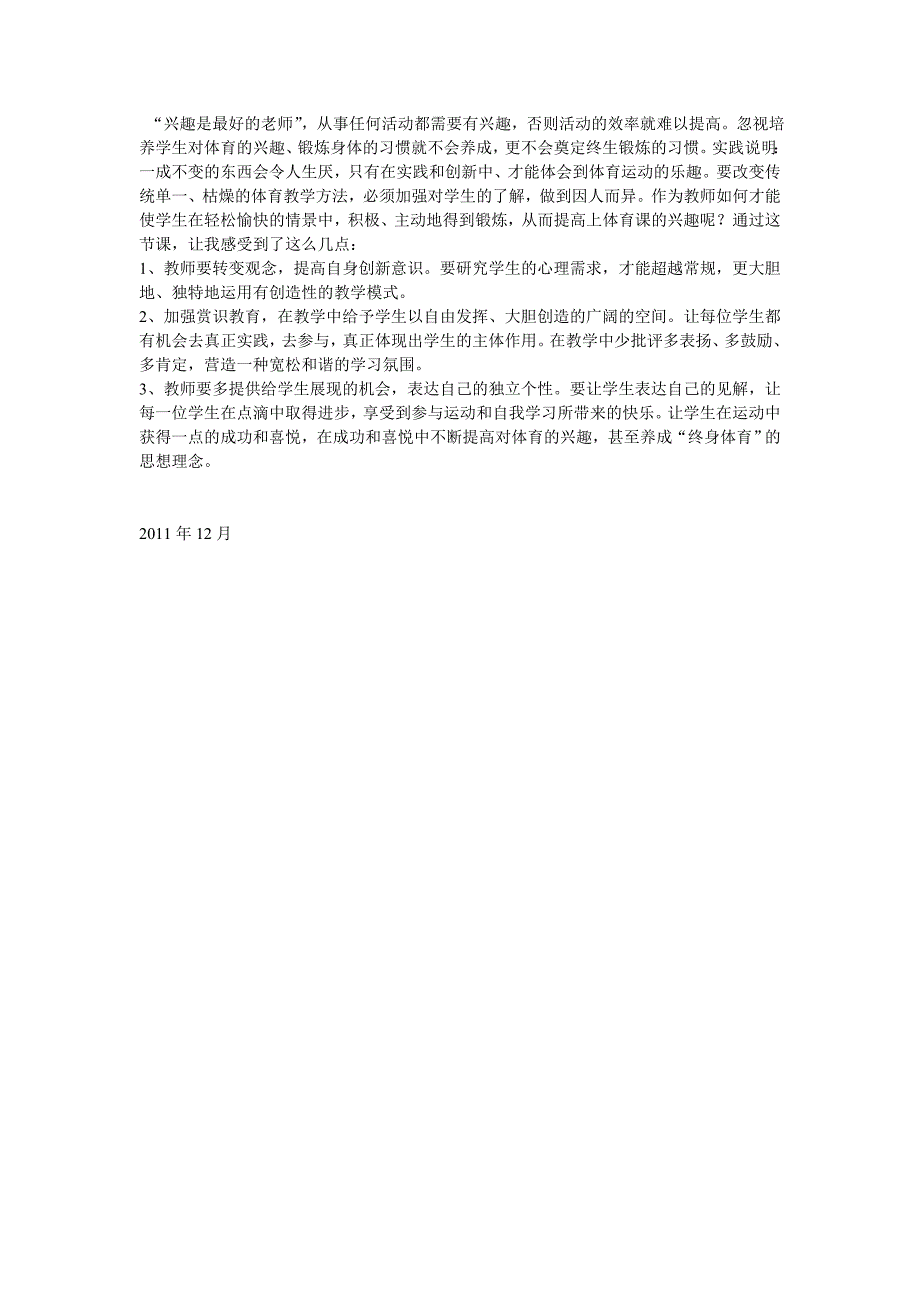 “兴趣是最好的老师”，从事任何活动都需要有兴趣，否则活动的效率就难以提高。忽视培养学生对体育的兴趣、锻炼身体的习惯就不会养成，更不会奠定终生锻炼的习惯。实践说明：一成不变的东西会令人生厌，只有在实践和创新中、才能体会到体育运动的乐趣。要改变传统单一、枯燥的体育教学方法，必须加强对学生的了解，做到因人而异。作为教师如何才能使学生在轻松愉快的情景中，积极、主动地得到锻炼，从而提高上体育课的兴趣呢？通过这节课，让我感受到了这么几点：
1、教师要转变观念，提高自身创新意识。要研究学生的心理需求，才能超越常规，更大胆地、独特地运用有创造性的教学模式。
2、加强赏识教育，在教学中给予学生以自由发挥、大胆创造的广阔的空间。让每位学生都有机会去真正实践，去参与，真正体现出学生的主体作用。在教学中少批评多表扬、多鼓励、多肯定，营造一种宽松和谐的学习氛围。
3、教师要多提供给学生展现的机会，表达自己的独立个性。要让学生表达自己的见解，让每一位学生在点滴中取得进步，享受到参与运动和自我学习所带来的快乐。让学生在运动中获得一点的成功和喜悦，在成功和喜悦中不断提高对体育的兴趣，甚至养成“终身体育”的思想理念。

2011 年 12 月